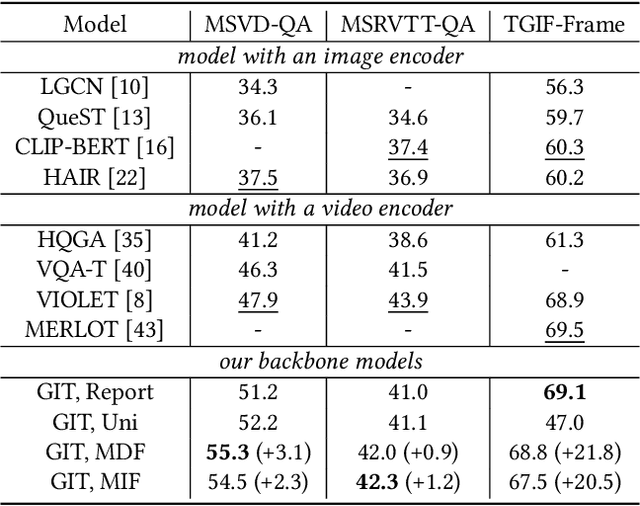 | Model | MSVD-QA | MSRVTT-QA | TGIF-Frame |
|---|---|---|---|
| *model with an image encoder* | | | |
| LGCN [10] | 34.3 | - | 56.3 |
| QueST [13] | 36.1 | 34.6 | 59.7 |
| CLIP-BERT [16] | - | 37.4 | 60.3 |
| HAIR [22] | 37.5 | 36.9 | 60.2 |
| *model with a video encoder* | | | |
| HQGA [35] | 41.2 | 38.6 | 61.3 |
| VQA-T [40] | 46.3 | 41.5 | - |
| VIOLET [8] | 47.9 | 43.9 | 68.9 |
| MERLOT [43] | - | - | 69.5 |
| *our backbone models* | | | |
| GIT, Report | 51.2 | 41.0 | **69.1** |
| GIT, Uni | 52.2 | 41.1 | 47.0 |
| GIT, MDF | **55.3** (+3.1) | 42.0 (+0.9) | 68.8 (+21.8) |
| GIT, MIF | 54.5 (+2.3) | **42.3** (+1.2) | 67.5 (+20.5) |